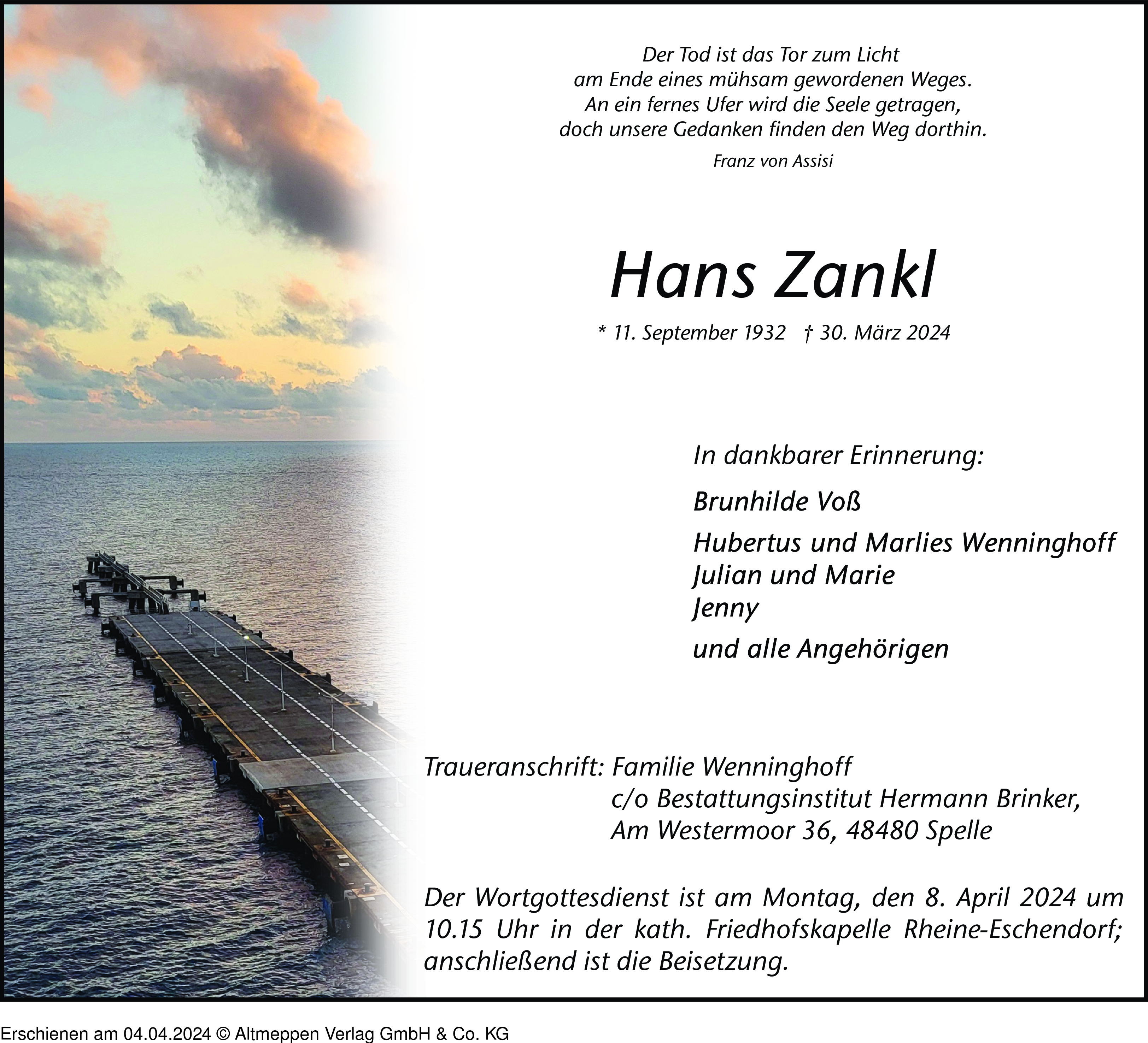 Der Tod ist das Tor zum Licht
am Ende eines mühsam gewordenen Weges.
An ein fernes Ufer wird die Seele getragen,
doch unsere Gedanken finden den Weg dorthin.

Franz von Assisi

Hans Zankl

* 11. September 1932 † 30. März 2024

In dankbarer Erinnerung:

Brunhilde Voß

Hubertus und Marlies Wenninghoff
Julian und Marie
Jenny

und alle Angehörigen

Traueranschrift: Familie Wenninghoff
c/o Bestattungsinstitut Hermann Brinker,
Am Westermoor 36, 48480 Spelle

Der Wortgottesdienst ist am Montag, den 8. April 2024 um 10.15 Uhr in der kath. Friedhofskapelle Rheine-Eschendorf; anschließend ist die Beisetzung.

Erschienen am 04.04.2024 © Altmeppen Verlag GmbH & Co. KG